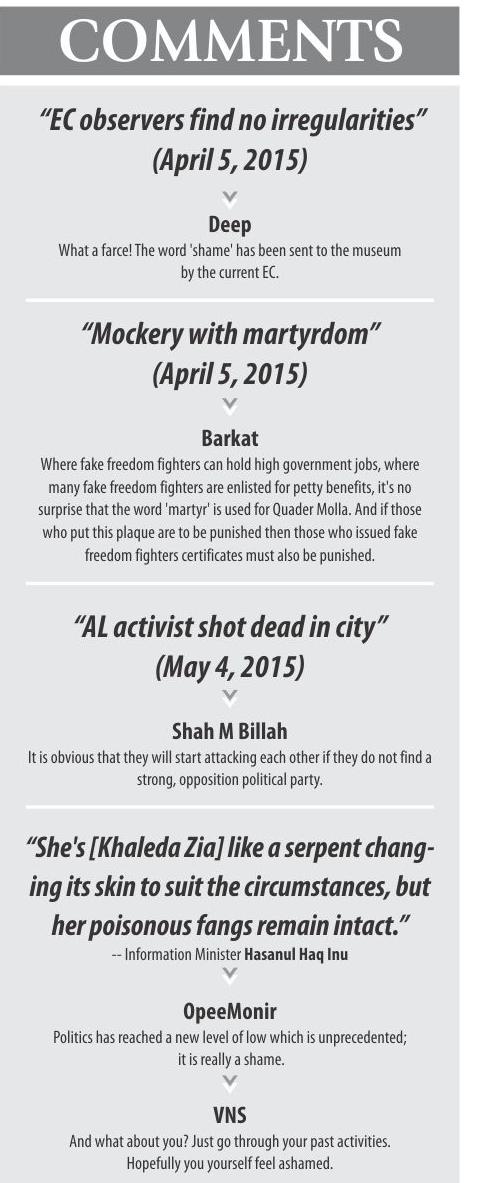 COMMENTS

"EC observers find no irregularities" (April 5, 2015)

Deep
What a farce! The word 'shame' has been sent to the museum by the current EC.

"Mockery with martyrdom" (April 5, 2015)

Barkat
Where fake freedom fighters can hold high government jobs, where many fake freedom fighters are enlisted for petty benefits, it's no surprise that the word 'martyr' is used for Quader Molla. And if those who put this plaque are to be punished then those who issued fake freedom fighters certificates must also be punished.

"AL activist shot dead in city" (May 4, 2015)

Shah M Billah
It is obvious that they will start attacking each other if they do not find a strong, opposition political party.

"She's [Khaleda Zia] like a serpent changing its skin to suit the circumstances, but her poisonous fangs remain intact."
-- Information Minister Hasanul Haq Inu

OpeeMonir
Politics has reached a new level of low which is unprecedented; it is really a shame.

VNS
And what about you? Just go through your past activities. Hopefully you yourself feel ashamed.